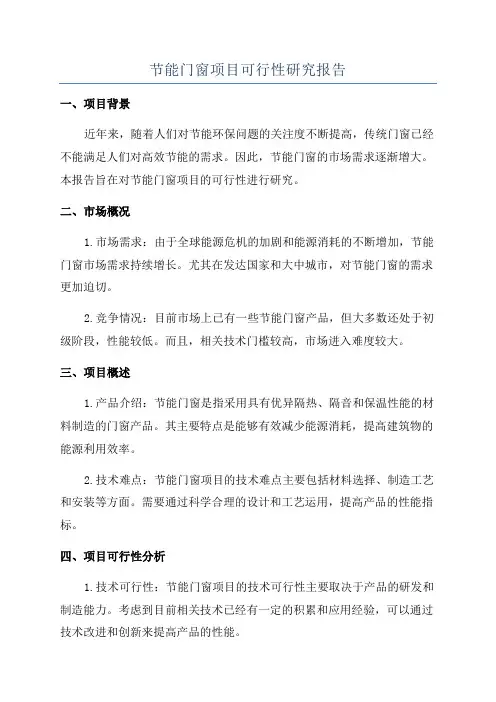 节能门窗项目可行性研究报告

一、项目背景

近年来，随着人们对节能环保问题的关注度不断提高，传统门窗已经不能满足人们对高效节能的需求。因此，节能门窗的市场需求逐渐增大。本报告旨在对节能门窗项目的可行性进行研究。

二、市场概况

1.市场需求：由于全球能源危机的加剧和能源消耗的不断增加，节能门窗市场需求持续增长。尤其在发达国家和大中城市，对节能门窗的需求更加迫切。

2.竞争情况：目前市场上已有一些节能门窗产品，但大多数还处于初级阶段，性能较低。而且，相关技术门槛较高，市场进入难度较大。

三、项目概述

1.产品介绍：节能门窗是指采用具有优异隔热、隔音和保温性能的材料制造的门窗产品。其主要特点是能够有效减少能源消耗，提高建筑物的能源利用效率。

2.技术难点：节能门窗项目的技术难点主要包括材料选择、制造工艺和安装等方面。需要通过科学合理的设计和工艺运用，提高产品的性能指标。

四、项目可行性分析

1.技术可行性：节能门窗项目的技术可行性主要取决于产品的研发和制造能力。考虑到目前相关技术已经有一定的积累和应用经验，可以通过技术改进和创新来提高产品的性能。